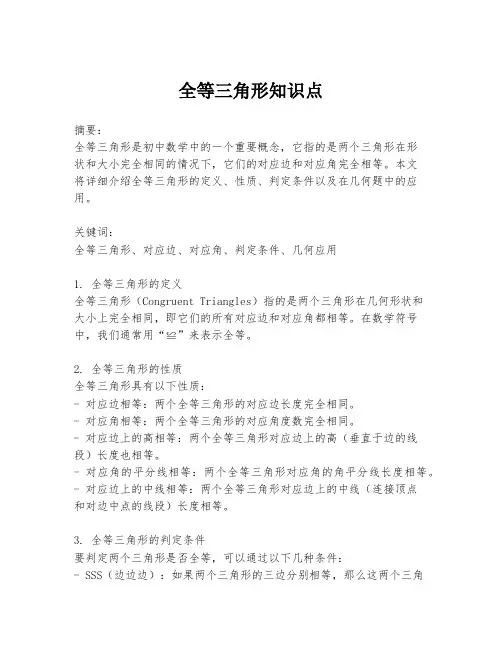 全等三角形知识点

摘要：
全等三角形是初中数学中的一个重要概念，它指的是两个三角形在形状和大小完全相同的情况下，它们的对应边和对应角完全相等。本文将详细介绍全等三角形的定义、性质、判定条件以及在几何题中的应用。

关键词：
全等三角形、对应边、对应角、判定条件、几何应用

1. 全等三角形的定义
全等三角形（Congruent Triangles）指的是两个三角形在几何形状和大小上完全相同，即它们的所有对应边和对应角都相等。在数学符号中，我们通常用“≌”来表示全等。

2. 全等三角形的性质
全等三角形具有以下性质：
- 对应边相等：两个全等三角形的对应边长度完全相同。
- 对应角相等：两个全等三角形的对应角度数完全相同。
- 对应边上的高相等：两个全等三角形对应边上的高（垂直于边的线段）长度也相等。
- 对应角的平分线相等：两个全等三角形对应角的角平分线长度相等。
- 对应边上的中线相等：两个全等三角形对应边上的中线（连接顶点和对边中点的线段）长度相等。

3. 全等三角形的判定条件
要判定两个三角形是否全等，可以通过以下几种条件：
- SSS（边边边）：如果两个三角形的三边分别相等，那么这两个三角